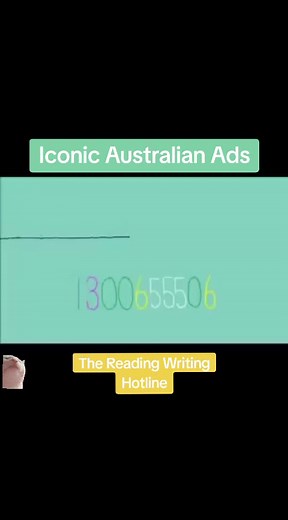 Iconic Australian Ads

1300655506

The Reading Writing Hotline